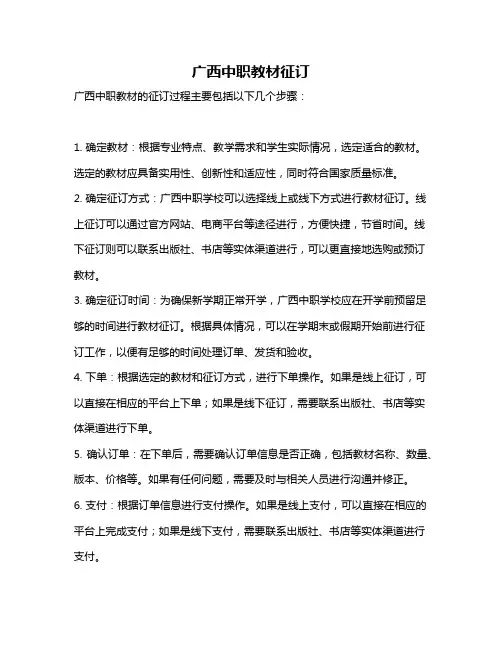 广西中职教材征订

广西中职教材的征订过程主要包括以下几个步骤：

1. 确定教材：根据专业特点、教学需求和学生实际情况，选定适合的教材。选定的教材应具备实用性、创新性和适应性，同时符合国家质量标准。

2. 确定征订方式：广西中职学校可以选择线上或线下方式进行教材征订。线上征订可以通过官方网站、电商平台等途径进行，方便快捷，节省时间。线下征订则可以联系出版社、书店等实体渠道进行，可以更直接地选购或预订教材。

3. 确定征订时间：为确保新学期正常开学，广西中职学校应在开学前预留足够的时间进行教材征订。根据具体情况，可以在学期末或假期开始前进行征订工作，以便有足够的时间处理订单、发货和验收。

4. 下单：根据选定的教材和征订方式，进行下单操作。如果是线上征订，可以直接在相应的平台上下单；如果是线下征订，需要联系出版社、书店等实体渠道进行下单。

5. 确认订单：在下单后，需要确认订单信息是否正确，包括教材名称、数量、版本、价格等。如果有任何问题，需要及时与相关人员进行沟通并修正。

6. 支付：根据订单信息进行支付操作。如果是线上支付，可以直接在相应的平台上完成支付；如果是线下支付，需要联系出版社、书店等实体渠道进行支付。